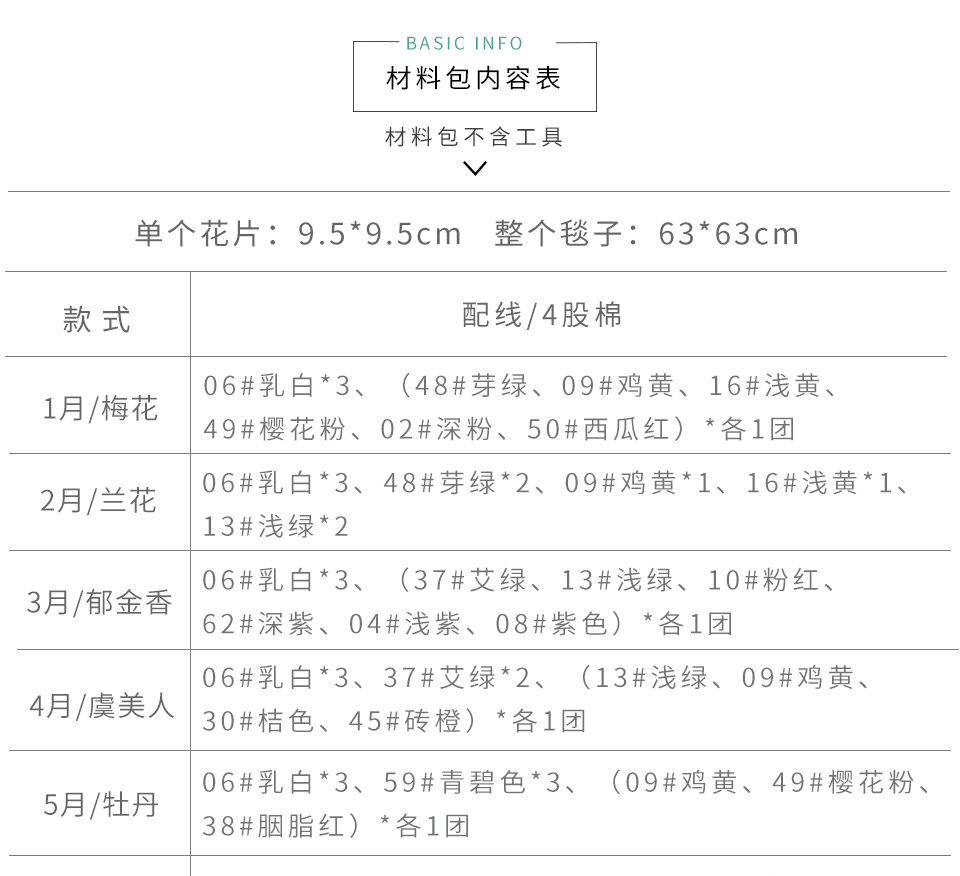 BASIC INFO
材料包内容表

材料包不含工具

单个花片：9.5*9.5cm 整个毯子：63*63cm

| 款式 | 配线/4股棉 |
|---|---|
| 1月/梅花 | 06#乳白*3、（48#芽绿、09#鸡黄、16#浅黄、49#樱花粉、02#深粉、50#西瓜红）*各1团 |
| 2月/兰花 | 06#乳白*3、48#芽绿*2、09#鸡黄*1、16#浅黄*1、13#浅绿*2 |
| 3月/郁金香 | 06#乳白*3、（37#艾绿、13#浅绿、10#粉红、62#深紫、04#浅紫、08#紫色）*各1团 |
| 4月/虞美人 | 06#乳白*3、37#艾绿*2、（13#浅绿、09#鸡黄、30#桔色、45#砖橙）*各1团 |
| 5月/牡丹 | 06#乳白*3、59#青碧色*3、（09#鸡黄、49#樱花粉、38#胭脂红）*各1团 |